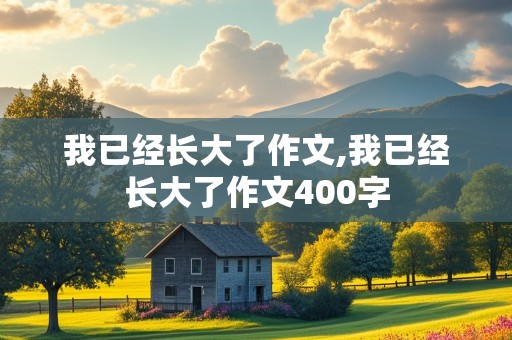 我已经长大了作文,我已经长大了作文400字